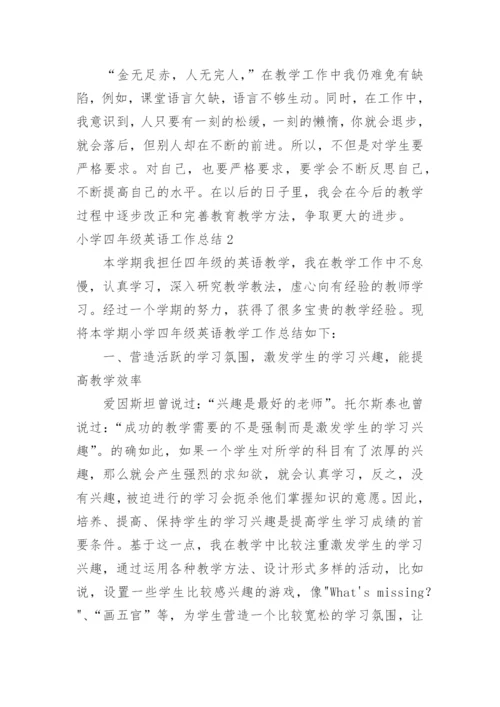 “金无足赤，人无完人，”在教学工作中我仍难免有缺陷，例如，课堂语言欠缺，语言不够生动。同时，在工作中，我意识到，人只要有一刻的松缓，一刻的懒惰，你就会退步，就会落后，但别人却在不断的前进。所以，不但是对学生要严格要求。对自己，也要严格要求，要学会不断反思自己，不断提高自己的水平。在以后的日子里，我会在今后的教学过程中逐步改正和完善教育教学方法，争取更大的进步。

小学四年级英语工作总结2

本学期我担任四年级的英语教学，我在教学工作中不怠慢，认真学习，深入研究教学教法，虚心向有经验的教师学习。经过一个学期的努力，获得了很多宝贵的教学经验。现将本学期小学四年级英语教学工作总结如下：

一、营造活跃的学习氛围，激发学生的学习兴趣，能提高教学效率

爱因斯坦曾说过：“兴趣是最好的老师”。托尔斯泰也曾说过：“成功的教学需要的不是强制而是激发学生的学习兴趣”。的确如此，如果一个学生对所学的科目有了浓厚的兴趣，那么就会产生强烈的求知欲，就会认真学习，反之，没有兴趣，被迫进行的学习会扼杀他们掌握知识的意愿。因此，培养、提高、保持学生的学习兴趣是提高学生学习成绩的首要条件。基于这一点，我在教学中比较注重激发学生的学习兴趣，通过运用各种教学方法、设计形式多样的活动，比如说，设置一些学生比较感兴趣的游戏，像"What's missing?"、“画五官”等，为学生营造一个比较宽松的学习氛围，让